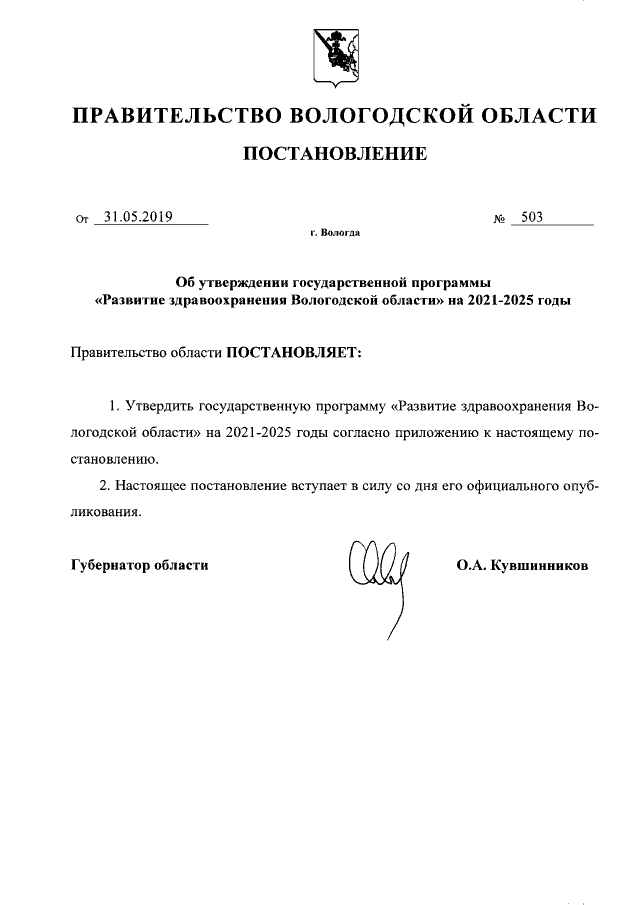 ПРАВИТЕЛЬСТВО ВОЛОГОДСКОЙ ОБЛАСТИ

ПОСТАНОВЛЕНИЕ

От 31.05.2019 № 503

г. Вологда

Об утверждении государственной программы «Развитие здравоохранения Вологодской области» на 2021-2025 годы

Правительство области ПОСТАНОВЛЯЕТ:

1. Утвердить государственную программу «Развитие здравоохранения Вологодской области» на 2021-2025 годы согласно приложению к настоящему постановлению.

2. Настоящее постановление вступает в силу со дня его официального опубликования.

Губернатор области О.А. Кувшинников